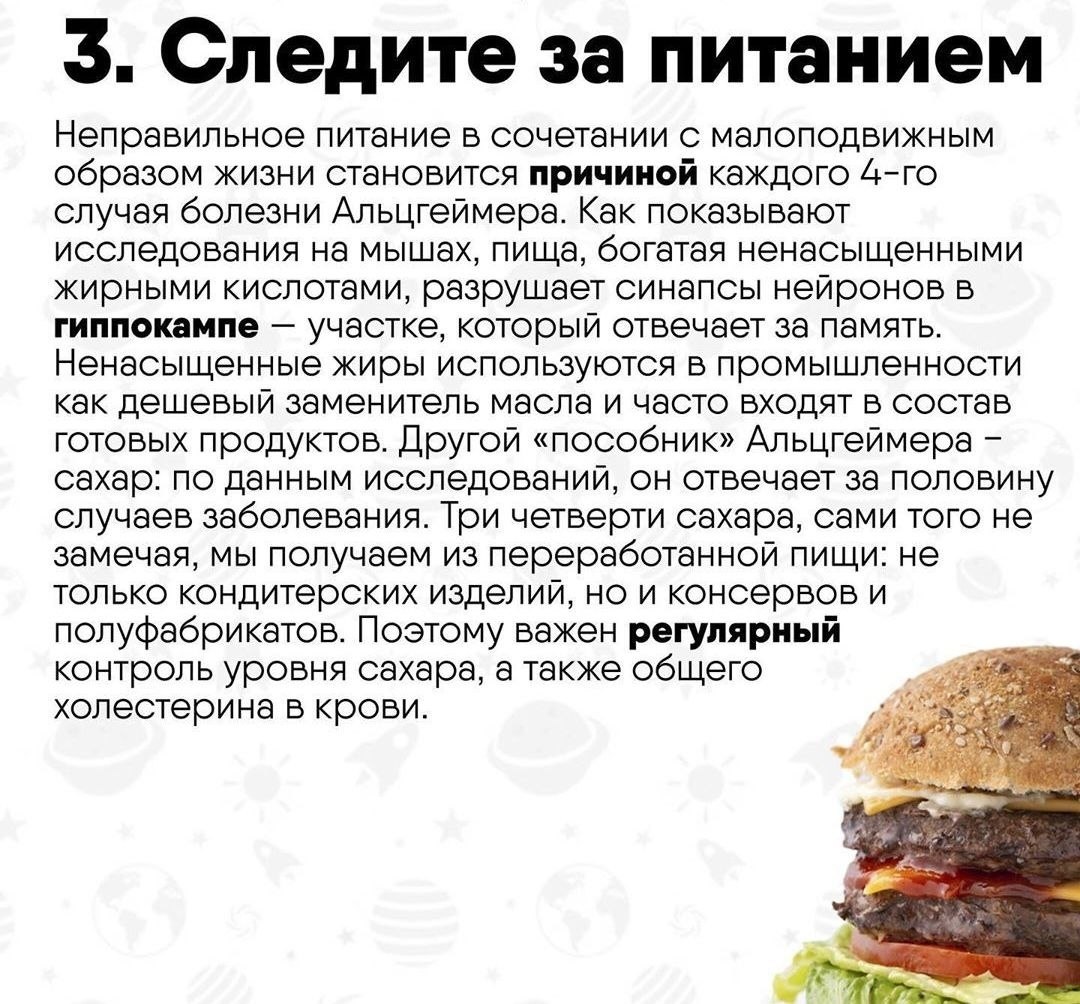 3. Следите за питанием

Неправильное питание в сочетании с малоподвижным образом жизни становится причиной каждого 4-го случая болезни Альцгеймера. Как показывают исследования на мышах, пища, богатая ненасыщенными жирными кислотами, разрушает синапсы нейронов в гиппокампе — участке, который отвечает за память. Ненасыщенные жиры используются в промышленности как дешевый заменитель масла и часто входят в состав готовых продуктов. Другой «пособник» Альцгеймера - сахар: по данным исследований, он отвечает за половину случаев заболевания. Три четверти сахара, сами того не замечая, мы получаем из переработанной пищи: не только кондитерских изделий, но и консервов и полуфабрикатов. Поэтому важен регулярный контроль уровня сахара, а также общего холестерина в крови.